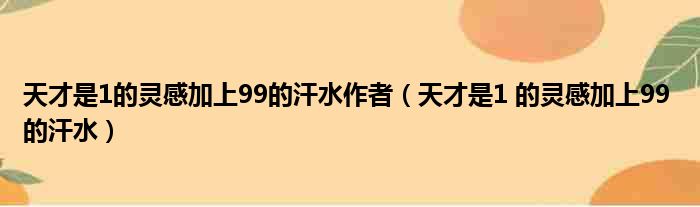 天才是1的灵感加上99的汗水作者（天才是1 的灵感加上99的汗水）